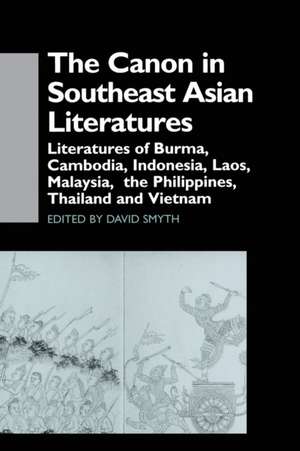 The Canon in Southeast Asian Literatures

Literatures of Burma, Cambodia, Indonesia, Laos, Malaysia, the Philippines, Thailand and Vietnam

EDITED BY DAVID SMYTH